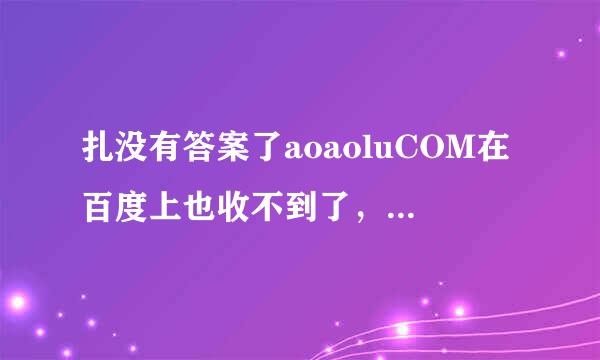 扎没有答案了aoaoluCOM在百度上也收不到了，...